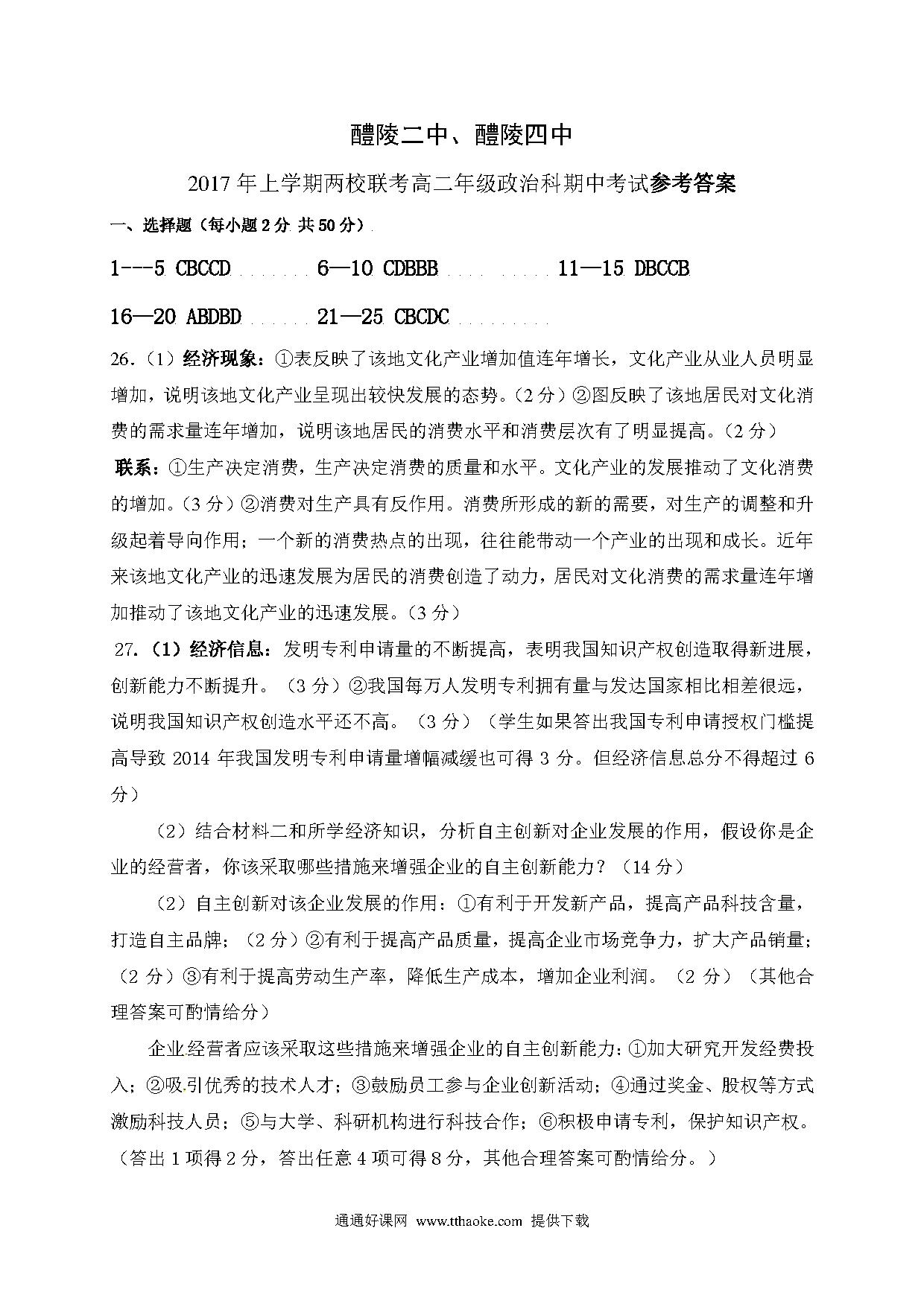 醴陵二中、醴陵四中

2017年上学期两校联考高二年级政治科期中考试参考答案

一、选择题（每小题2分 共50分）

1---5 CBCCD　　6—10 CDBBB　　11—15 DBCCB

16—20 ABDBD　　21—25 CBCDC

26.（1）经济现象：①表反映了该地文化产业增加值连年增长，文化产业从业人员明显增加，说明该地文化产业呈现出较快发展的态势。(2分）②图反映了该地居民对文化消费的需求量连年增加，说明该地居民的消费水平和消费层次有了明显提高。(2分）

联系：①生产决定消费，生产决定消费的质量和水平。文化产业的发展推动了文化消费的增加。(3分）②消费对生产具有反作用。消费所形成的新的需要，对生产的调整和升级起着导向作用；一个新的消费热点的出现，往往能带动一个产业的出现和成长。近年来该地文化产业的迅速发展为居民的消费创造了动力，居民对文化消费的需求量连年增加推动了该地文化产业的迅速发展。(3分）

27.（1）经济信息：发明专利申请量的不断提高，表明我国知识产权创造取得新进展，创新能力不断提升。（3分）②我国每万人发明专利拥有量与发达国家相比相差很远，说明我国知识产权创造水平还不高。（3分）（学生如果答出我国专利申请授权门槛提高导致2014年我国发明专利申请量增幅减缓也可得3分。但经济信息总分不得超过6分）

（2）结合材料二和所学经济知识，分析自主创新对企业发展的作用，假设你是企业的经营者，你该采取哪些措施来增强企业的自主创新能力？（14分）

（2）自主创新对该企业发展的作用：①有利于开发新产品，提高产品科技含量，打造自主品牌；（2分）②有利于提高产品质量，提高企业市场竞争力，扩大产品销量；（2分）③有利于提高劳动生产率，降低生产成本，增加企业利润。（2分）（其他合理答案可酌情给分）

企业经营者应该采取这些措施来增强企业的自主创新能力：①加大研究开发经费投入；②吸引优秀的技术人才；③鼓励员工参与企业创新活动；④通过奖金、股权等方式激励科技人员；⑤与大学、科研机构进行科技合作；⑥积极申请专利，保护知识产权。（答出1项得2分，答出任意4项可得8分，其他合理答案可酌情给分。）

通通好课网 www.tthaoke.com 提供下载